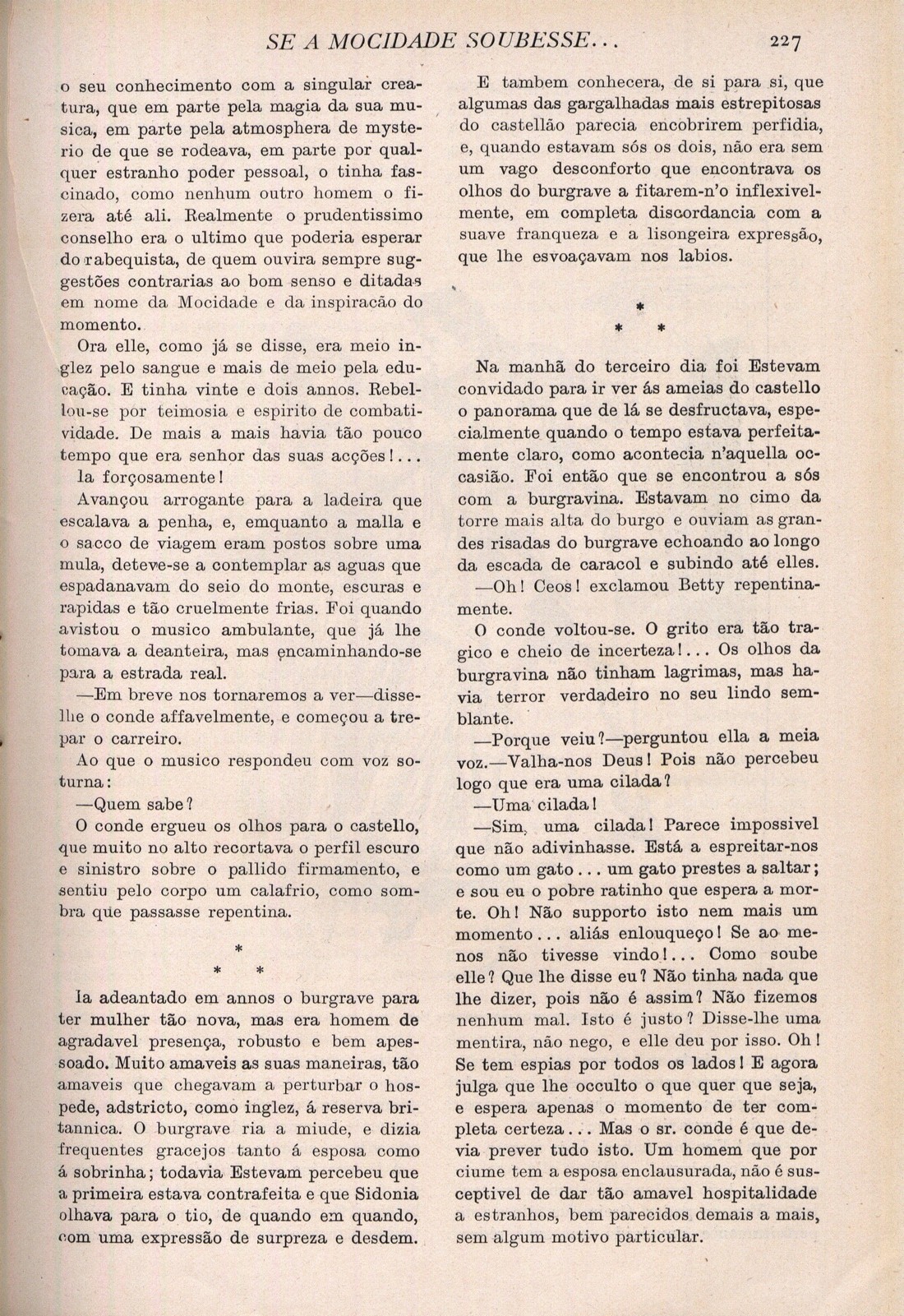 SE A MOCIDADE SOUBESSE... 227

o seu conhecimento com a singular creatura, que em parte pela magia da sua musica, em parte pela atmosphera de mysterio de que se rodeava, em parte por qualquer estranho poder pessoal, o tinha fascinado, como nenhum outro homem o fizera até ali. Realmente o prudentissimo conselho era o ultimo que poderia esperar do rabequista, de quem ouvira sempre suggestões contrarias ao bom senso e ditadas em nome da Mocidade e da inspiracão do momento.

Ora elle, como já se disse, era meio inglez pelo sangue e mais de meio pela educação. E tinha vinte e dois annos. Rebellou-se por teimosia e espirito de combatividade. De mais a mais havia tão pouco tempo que era senhor das suas acções!... Ia forçosamente!

Avançou arrogante para a ladeira que escalava a penha, e, emquanto a malla e o sacco de viagem eram postos sobre uma mula, deteve-se a contemplar as aguas que espadanavam do seio do monte, escuras e rapidas e tão cruelmente frias. Foi quando avistou o musico ambulante, que já lhe tomava a deanteira, mas encaminhando-se para a estrada real.

—Em breve nos tornaremos a ver—disse-lhe o conde affavelmente, e começou a trepar o carreiro.

Ao que o musico respondeu com voz soturna:

—Quem sabe?

O conde ergueu os olhos para o castello, que muito no alto recortava o perfil escuro e sinistro sobre o pallido firmamento, e sentiu pelo corpo um calafrio, como sombra que passasse repentina.

*
* *

Ia adeantado em annos o burgrave para ter mulher tão nova, mas era homem de agradavel presença, robusto e bem apessoado. Muito amaveis as suas maneiras, tão amaveis que chegavam a perturbar o hospede, adstricto, como inglez, á reserva britannica. O burgrave ria a miude, e dizia frequentes gracejos tanto á esposa como á sobrinha; todavia Estevam percebeu que a primeira estava contrafeita e que Sidonia olhava para o tio, de quando em quando, com uma expressão de surpreza e desdem.

E tambem conhecera, de si para si, que algumas das gargalhadas mais estrepitosas do castellão parecia encobrirem perfidia, e, quando estavam sós os dois, não era sem um vago desconforto que encontrava os olhos do burgrave a fitarem-n'o inflexivelmente, em completa discordancia com a suave franqueza e a lisongeira expressão, que lhe esvoaçavam nos labios.

*
* *

Na manhã do terceiro dia foi Estevam convidado para ir ver ás ameias do castello o panorama que de lá se desfructava, especialmente quando o tempo estava perfeitamente claro, como acontecia n'aquella occasião. Foi então que se encontrou a sós com a burgravina. Estavam no cimo da torre mais alta do burgo e ouviam as grandes risadas do burgrave echoando ao longo da escada de caracol e subindo até elles.

—Oh! Ceos! exclamou Betty repentinamente.

O conde voltou-se. O grito era tão tragico e cheio de incerteza!... Os olhos da burgravina não tinham lagrimas, mas havia terror verdadeiro no seu lindo semblante.

—Porque veiu?—perguntou ella a meia voz.—Valha-nos Deus! Pois não percebeu logo que era uma cilada?

—Uma cilada!

—Sim, uma cilada! Parece impossivel que não adivinhasse. Está a espreitar-nos como um gato... um gato prestes a saltar; e sou eu o pobre ratinho que espera a morte. Oh! Não supporto isto nem mais um momento... aliás enlouqueço! Se ao menos não tivesse vindo!... Como soube elle? Que lhe disse eu? Não tinha nada que lhe dizer, pois não é assim? Não fizemos nenhum mal. Isto é justo? Disse-lhe uma mentira, não nego, e elle deu por isso. Oh! Se tem espias por todos os lados! E agora julga que lhe occulto o que quer que seja, e espera apenas o momento de ter completa certeza... Mas o sr. conde é que devia prever tudo isto. Um homem que por ciume tem a esposa enclausurada, não é susceptivel de dar tão amavel hospitalidade a estranhos, bem parecidos demais a mais, sem algum motivo particular.